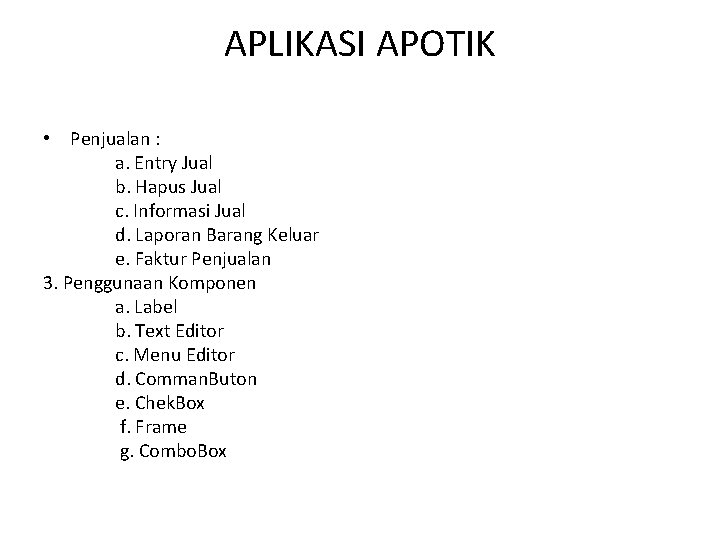 APLIKASI APOTIK

• Penjualan :
a. Entry Jual
b. Hapus Jual
c. Informasi Jual
d. Laporan Barang Keluar
e. Faktur Penjualan
3. Penggunaan Komponen
a. Label
b. Text Editor
c. Menu Editor
d. CommanButon
e. ChekBox
f. Frame
g. ComboBox